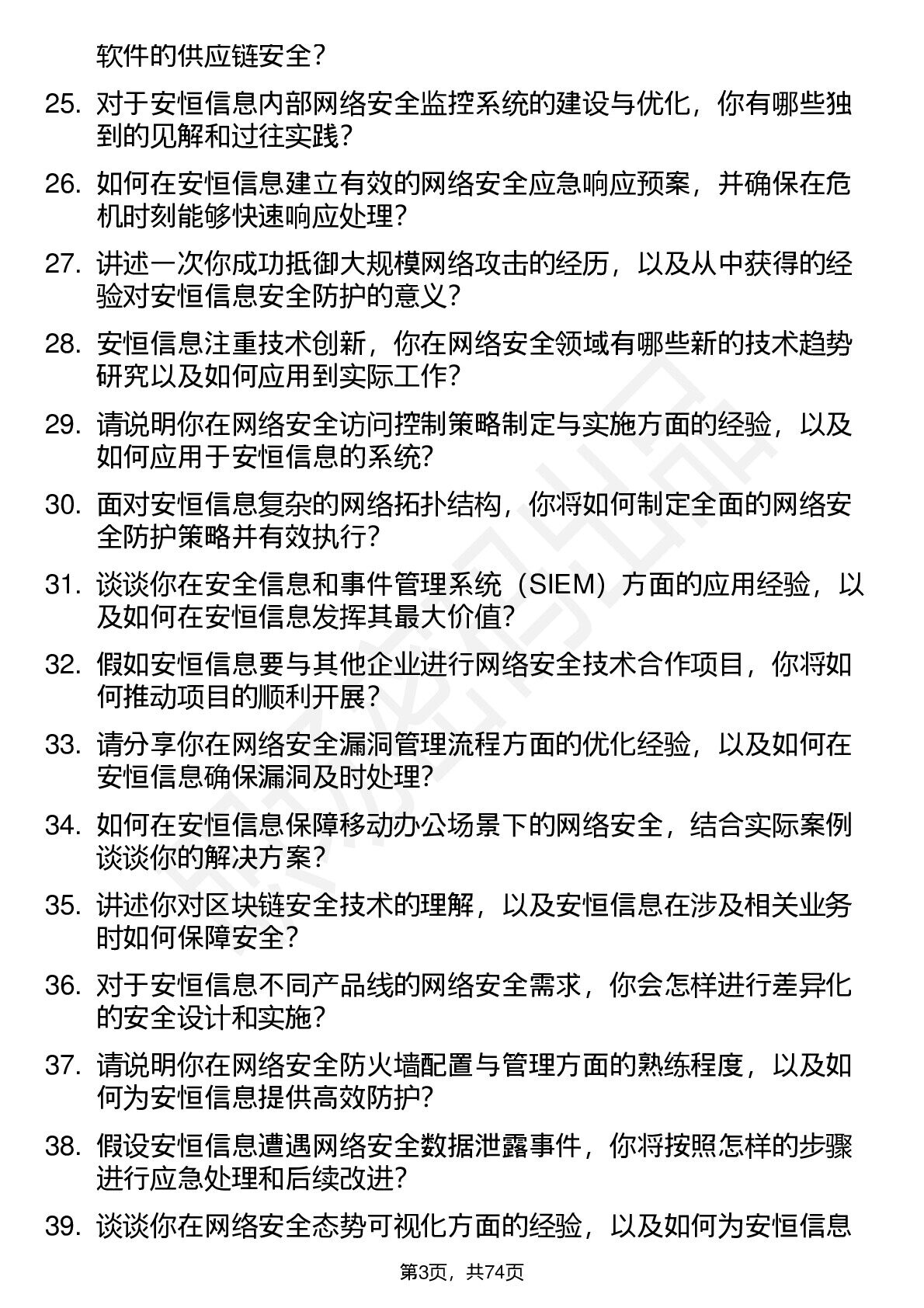 软件的供应链安全？

25. 对于安恒信息内部网络安全监控系统的建设与优化，你有哪些独到的见解和过往实践？

26. 如何在安恒信息建立有效的网络安全应急响应预案，并确保在危机时刻能够快速响应处理？

27. 讲述一次你成功抵御大规模网络攻击的经历，以及从中获得的经验对安恒信息安全防护的意义？

28. 安恒信息注重技术创新，你在网络安全领域有哪些新的技术趋势研究以及如何应用到实际工作？

29. 请说明你在网络安全访问控制策略制定与实施方面的经验，以及如何应用于安恒信息的系统？

30. 面对安恒信息复杂的网络拓扑结构，你将如何制定全面的网络安全防护策略并有效执行？

31. 谈谈你在安全信息和事件管理系统（SIEM）方面的应用经验，以及如何在安恒信息发挥其最大价值？

32. 假如安恒信息要与其他企业进行网络安全技术合作项目，你将如何推动项目的顺利开展？

33. 请分享你在网络安全漏洞管理流程方面的优化经验，以及如何在安恒信息确保漏洞及时处理？

34. 如何在安恒信息保障移动办公场景下的网络安全，结合实际案例谈谈你的解决方案？

35. 讲述你对区块链安全技术的理解，以及安恒信息在涉及相关业务时如何保障安全？

36. 对于安恒信息不同产品线的网络安全需求，你会怎样进行差异化的安全设计和实施？

37. 请说明你在网络安全防火墙配置与管理方面的熟练程度，以及如何为安恒信息提供高效防护？

38. 假设安恒信息遭遇网络安全数据泄露事件，你将按照怎样的步骤进行应急处理和后续改进？

39. 谈谈你在网络安全态势可视化方面的经验，以及如何为安恒信息

第3页，共74页